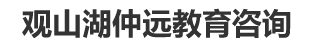 观山湖仲远教育咨询